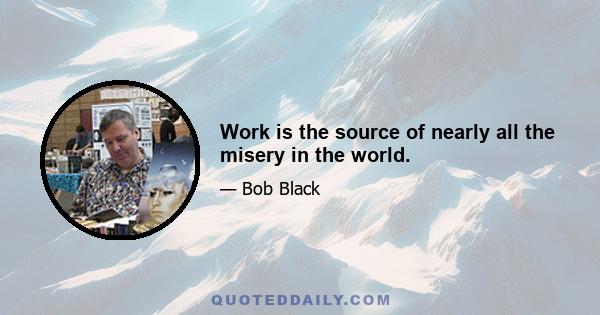 Work is the source of nearly all the misery in the world.

— Bob Black

QUOTEDDAILY.COM